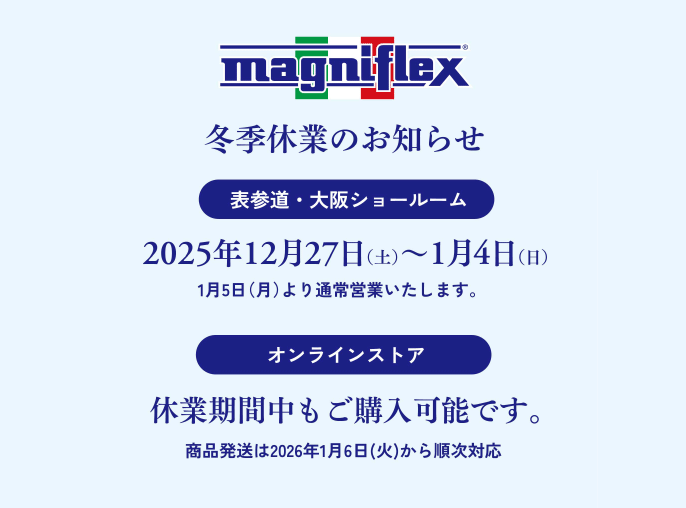 magniflex®

冬季休業のお知らせ

表参道・大阪ショールーム

2025年12月27日(土)〜1月4日(日)

1月5日(月)より通常営業いたします。

オンラインストア

休業期間中もご購入可能です。

商品発送は2026年1月6日(火)から順次対応